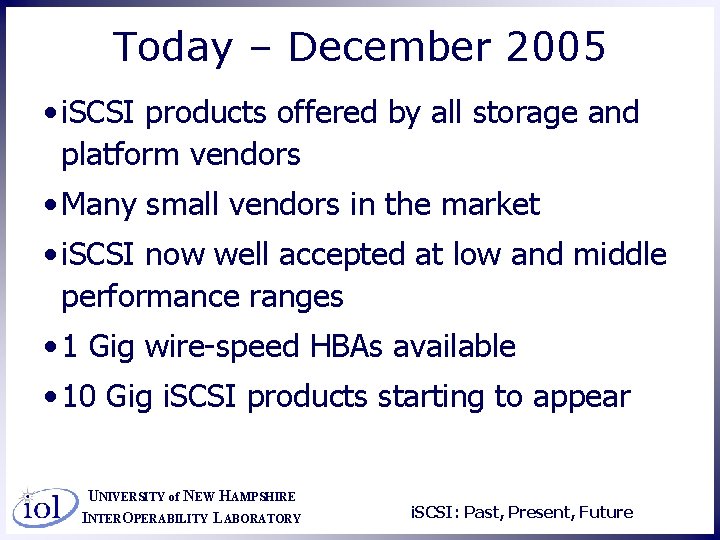 Today – December 2005

• iSCSI products offered by all storage and platform vendors

• Many small vendors in the market

• iSCSI now well accepted at low and middle performance ranges

• 1 Gig wire-speed HBAs available

• 10 Gig iSCSI products starting to appear

iol UNIVERSITY of NEW HAMPSHIRE INTEROPERABILITY LABORATORY

iSCSI: Past, Present, Future